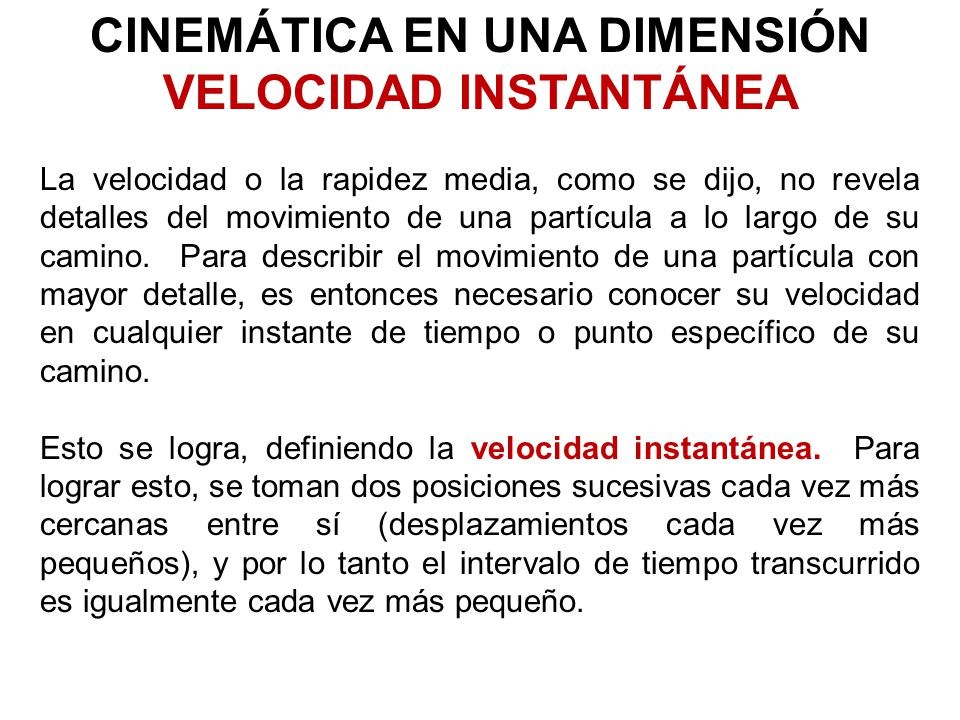 CINEMÁTICA EN UNA DIMENSIÓN
VELOCIDAD INSTANTÁNEA

La velocidad o la rapidez media, como se dijo, no revela detalles del movimiento de una partícula a lo largo de su camino. Para describir el movimiento de una partícula con mayor detalle, es entonces necesario conocer su velocidad en cualquier instante de tiempo o punto específico de su camino.

Esto se logra, definiendo la velocidad instantánea. Para lograr esto, se toman dos posiciones sucesivas cada vez más cercanas entre sí (desplazamientos cada vez más pequeños), y por lo tanto el intervalo de tiempo transcurrido es igualmente cada vez más pequeño.